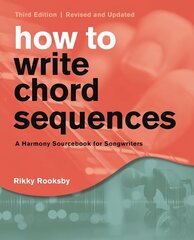 Third Edition | Revised and Updated

how to write chord sequences

A Harmony Sourcebook for Songwriters

Rikky Rooksby